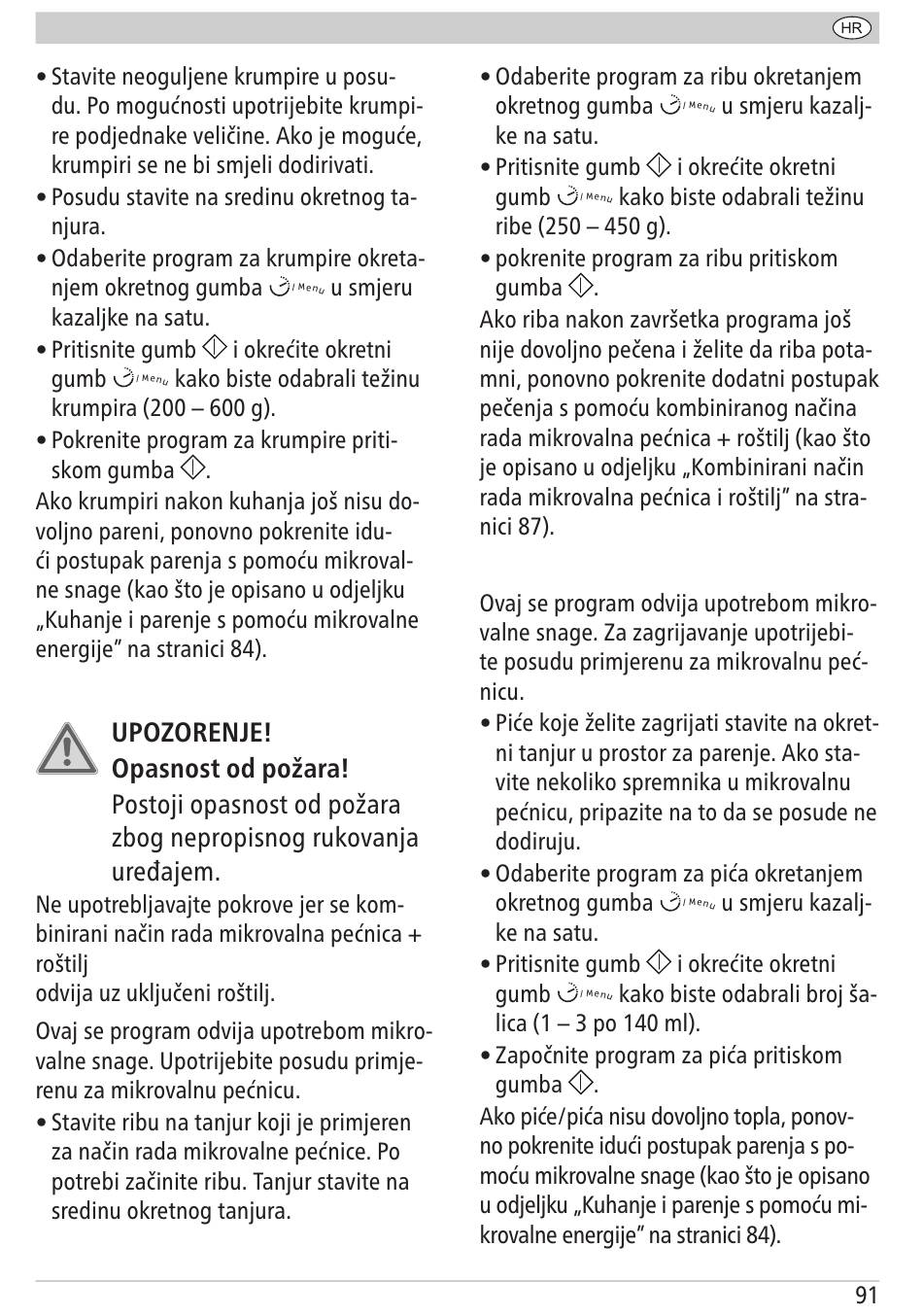 HR

• Stavite neoguljene krumpire u posudu. Po mogućnosti upotrijebite krumpire podjednake veličine. Ako je moguće, krumpiri se ne bi smjeli dodirivati.
• Posudu stavite na sredinu okretnog tanjura.
• Odaberite program za krumpire okretanjem okretnog gumba /Menu u smjeru kazaljke na satu.
• Pritisnite gumb i okrećite okretni gumb /Menu kako biste odabrali težinu krumpira (200 – 600 g).
• Pokrenite program za krumpire pritiskom gumba .
Ako krumpiri nakon kuhanja još nisu dovoljno pareni, ponovno pokrenite idući postupak parenja s pomoću mikrovalne snage (kao što je opisano u odjeljku „Kuhanje i parenje s pomoću mikrovalne energije” na stranici 84).

UPOZORENJE!
Opasnost od požara!
Postoji opasnost od požara zbog nepropisnog rukovanja uređajem.
Ne upotrebljavajte pokrove jer se kombinirani način rada mikrovalna pećnica + roštilj
odvija uz uključeni roštilj.

Ovaj se program odvija upotrebom mikrovalne snage. Upotrijebite posudu primjerenu za mikrovalnu pećnicu.
• Stavite ribu na tanjur koji je primjeren za način rada mikrovalne pećnice. Po potrebi začinite ribu. Tanjur stavite na sredinu okretnog tanjura.

• Odaberite program za ribu okretanjem okretnog gumba /Menu u smjeru kazaljke na satu.
• Pritisnite gumb i okrećite okretni gumb /Menu kako biste odabrali težinu ribe (250 – 450 g).
• pokrenite program za ribu pritiskom gumba .
Ako riba nakon završetka programa još nije dovoljno pečena i želite da riba potamni, ponovno pokrenite dodatni postupak pečenja s pomoću kombiniranog načina rada mikrovalna pećnica + roštilj (kao što je opisano u odjeljku „Kombinirani način rada mikrovalna pećnica i roštilj” na stranici 87).

Ovaj se program odvija upotrebom mikrovalne snage. Za zagrijavanje upotrijebite posudu primjerenu za mikrovalnu pećnicu.
• Piće koje želite zagrijati stavite na okretni tanjur u prostor za parenje. Ako stavite nekoliko spremnika u mikrovalnu pećnicu, pripazite na to da se posude ne dodiruju.
• Odaberite program za pića okretanjem okretnog gumba /Menu u smjeru kazaljke na satu.
• Pritisnite gumb i okrećite okretni gumb /Menu kako biste odabrali broj šalica (1 – 3 po 140 ml).
• Započnite program za pića pritiskom gumba .
Ako piće/pića nisu dovoljno topla, ponovno pokrenite idući postupak parenja s pomoću mikrovalne snage (kao što je opisano u odjeljku „Kuhanje i parenje s pomoću mikrovalne energije” na stranici 84).

91